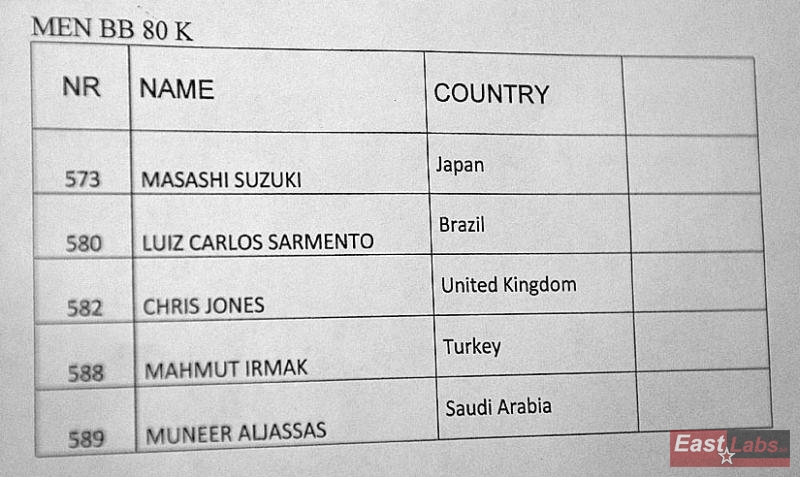 MEN BB 80 K

| NR | NAME | COUNTRY | |
|---|---|---|---|
| 573 | MASASHI SUZUKI | Japan | |
| 580 | LUIZ CARLOS SARMENTO | Brazil | |
| 582 | CHRIS JONES | United Kingdom | |
| 588 | MAHMUT IRMAK | Turkey | |
| 589 | MUNEER ALJASSAS | Saudi Arabia | |

EastLabs